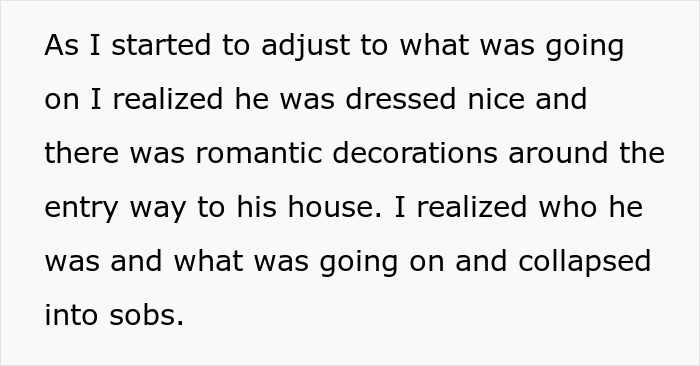 As I started to adjust to what was going on I realized he was dressed nice and there was romantic decorations around the entry way to his house. I realized who he was and what was going on and collapsed into sobs.